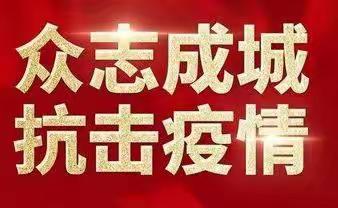 众志成城
抗击疫情